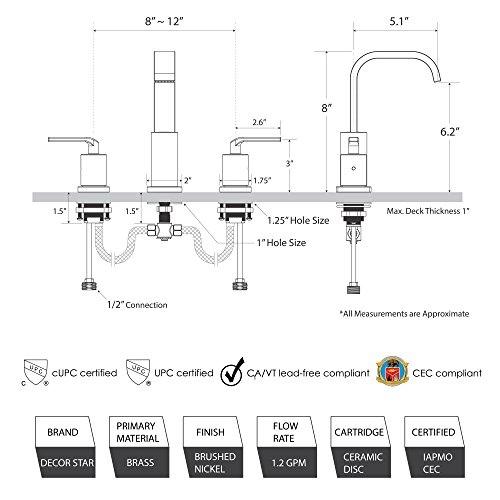 8" ~ 12"

5.1"

8"

6.2"

2.6"

3"

2"

1.75"

1.5"

1.5"

1.25" Hole Size

1" Hole Size

Max. Deck Thickness 1"

1/2" Connection

*All Measurements are Approximate

UPC
C ®
cUPC certified

UPC
®
UPC certified

CA/VT lead-free compliant

CEC compliant

| BRAND | PRIMARY MATERIAL | FINISH | FLOW RATE | CARTRIDGE | CERTIFIED |
|---|---|---|---|---|---|
| DECOR STAR | BRASS | BRUSHED NICKEL | 1.2 GPM | CERAMIC DISC | IAPMO CEC |